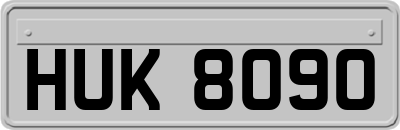 HUK 8090